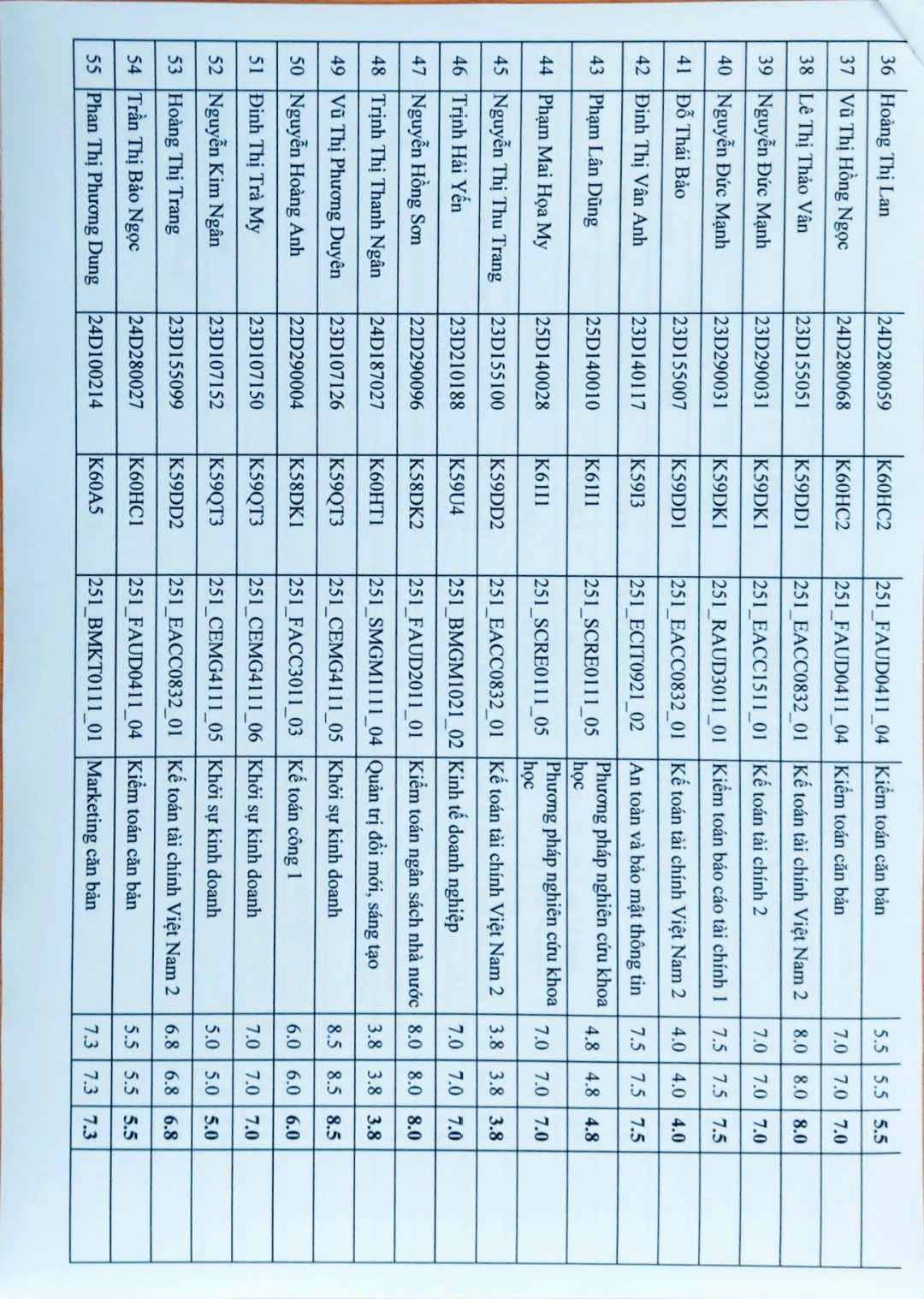 | 36 | Hoàng Thị Lan | 24D280059 | K60HC2 | 251_FAUD0411_04 | Kiểm toán căn bản | 5.5 | 5.5 | 5.5 | |
|---|---|---|---|---|---|---|---|---|---|
| 37 | Vũ Thị Hồng Ngọc | 24D280068 | K60HC2 | 251_FAUD0411_04 | Kiểm toán căn bản | 7.0 | 7.0 | 7.0 | |
| 38 | Lê Thị Thảo Vân | 23D155051 | K59DD1 | 251_EACC0832_01 | Kế toán tài chính Việt Nam 2 | 8.0 | 8.0 | 8.0 | |
| 39 | Nguyễn Đức Mạnh | 23D290031 | K59DK1 | 251_EACC1511_01 | Kế toán tài chính 2 | 7.0 | 7.0 | 7.0 | |
| 40 | Nguyễn Đức Mạnh | 23D290031 | K59DK1 | 251_RAUD3011_01 | Kiểm toán báo cáo tài chính 1 | 7.5 | 7.5 | 7.5 | |
| 41 | Đỗ Thái Bảo | 23D155007 | K59DD1 | 251_EACC0832_01 | Kế toán tài chính Việt Nam 2 | 4.0 | 4.0 | 4.0 | |
| 42 | Đinh Thị Vân Anh | 23D140117 | K59I3 | 251_ECIT0921_02 | An toàn và bảo mật thông tin | 7.5 | 7.5 | 7.5 | |
| 43 | Phạm Lân Dũng | 25D140010 | K61I1 | 251_SCRE0111_05 | Phương pháp nghiên cứu khoa học | 4.8 | 4.8 | 4.8 | |
| 44 | Phạm Mai Họa My | 25D140028 | K61I1 | 251_SCRE0111_05 | Phương pháp nghiên cứu khoa học | 7.0 | 7.0 | 7.0 | |
| 45 | Nguyễn Thị Thu Trang | 23D155100 | K59DD2 | 251_EACC0832_01 | Kế toán tài chính Việt Nam 2 | 3.8 | 3.8 | 3.8 | |
| 46 | Trịnh Hải Yến | 23D210188 | K59U4 | 251_BMGM1021_02 | Kinh tế doanh nghiệp | 7.0 | 7.0 | 7.0 | |
| 47 | Nguyễn Hồng Sơn | 22D290096 | K58DK2 | 251_FAUD2011_01 | Kiểm toán ngân sách nhà nước | 8.0 | 8.0 | 8.0 | |
| 48 | Trịnh Thị Thanh Ngân | 24D187027 | K60HT1 | 251_SMGM1111_04 | Quản trị đổi mới, sáng tạo | 3.8 | 3.8 | 3.8 | |
| 49 | Vũ Thị Phương Duyên | 23D107126 | K59QT3 | 251_CEMG4111_05 | Khởi sự kinh doanh | 8.5 | 8.5 | 8.5 | |
| 50 | Nguyễn Hoàng Anh | 22D290004 | K58DK1 | 251_FACC3011_03 | Kế toán công 1 | 6.0 | 6.0 | 6.0 | |
| 51 | Đinh Thị Trà My | 23D107150 | K59QT3 | 251_CEMG4111_06 | Khởi sự kinh doanh | 7.0 | 7.0 | 7.0 | |
| 52 | Nguyễn Kim Ngân | 23D107152 | K59QT3 | 251_CEMG4111_05 | Khởi sự kinh doanh | 5.0 | 5.0 | 5.0 | |
| 53 | Hoàng Thị Trang | 23D155099 | K59DD2 | 251_EACC0832_01 | Kế toán tài chính Việt Nam 2 | 6.8 | 6.8 | 6.8 | |
| 54 | Trần Thị Bảo Ngọc | 24D280027 | K60HC1 | 251_FAUD0411_04 | Kiểm toán căn bản | 5.5 | 5.5 | 5.5 | |
| 55 | Phan Thị Phương Dung | 24D100214 | K60A5 | 251_BMKT0111_01 | Marketing căn bản | 7.3 | 7.3 | 7.3 | |